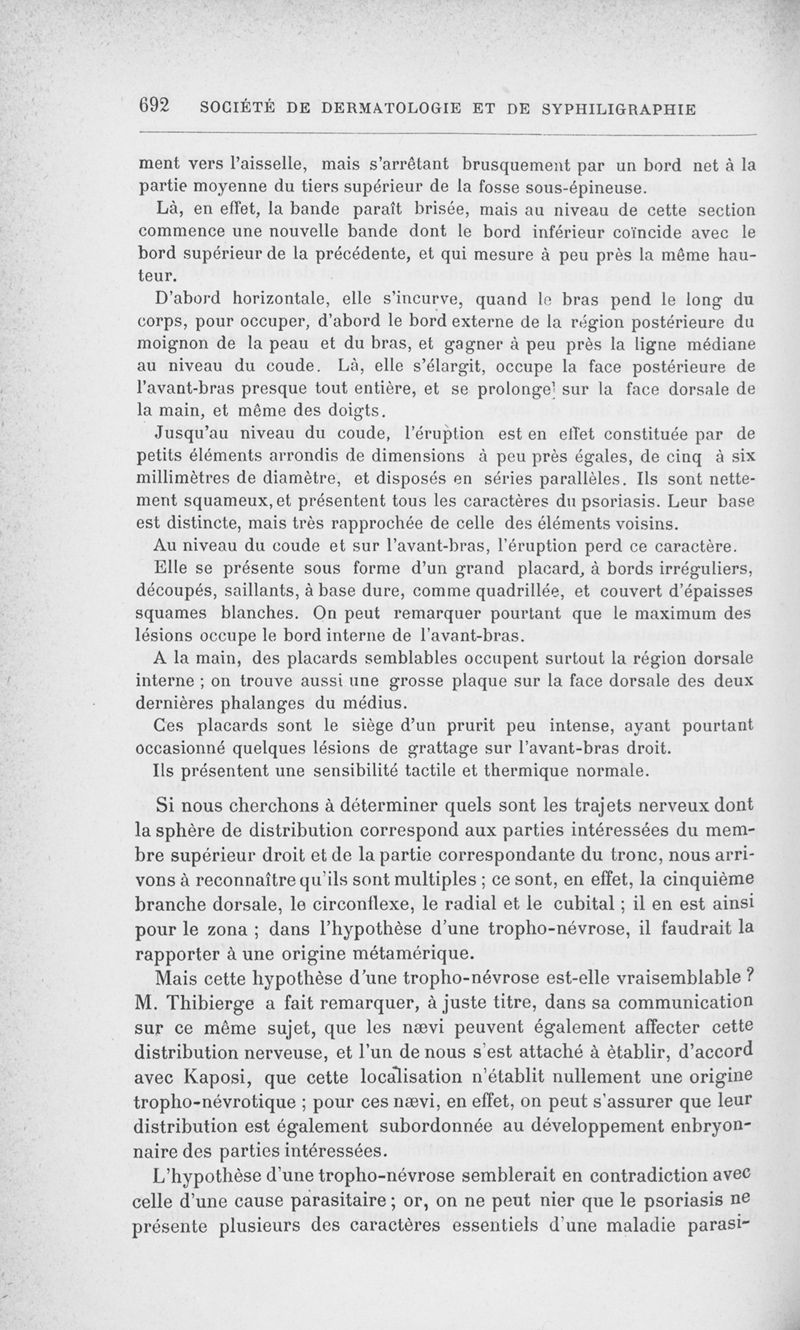 692 SOCIÉTÉ DE DERMATOLOGIE ET DE SYPHILIGRAPHIE

ment vers l'aisselle, mais s'arrêtant brusquement par un bord net à la partie moyenne du tiers supérieur de la fosse sous-épineuse.

Là, en effet, la bande paraît brisée, mais au niveau de cette section commence une nouvelle bande dont le bord inférieur coïncide avec le bord supérieur de la précédente, et qui mesure à peu près la même hauteur.

D'abord horizontale, elle s'incurve, quand le bras pend le long du corps, pour occuper, d'abord le bord externe de la région postérieure du moignon de la peau et du bras, et gagner à peu près la ligne médiane au niveau du coude. Là, elle s'élargit, occupe la face postérieure de l'avant-bras presque tout entière, et se prolonge sur la face dorsale de la main, et même des doigts.

Jusqu'au niveau du coude, l'éruption est en effet constituée par de petits éléments arrondis de dimensions à peu près égales, de cinq à six millimètres de diamètre, et disposés en séries parallèles. Ils sont nettement squameux, et présentent tous les caractères du psoriasis. Leur base est distincte, mais très rapprochée de celle des éléments voisins.

Au niveau du coude et sur l'avant-bras, l'éruption perd ce caractère. Elle se présente sous forme d'un grand placard, à bords irréguliers, découpés, saillants, à base dure, comme quadrillée, et couvert d'épaisses squames blanches. On peut remarquer pourtant que le maximum des lésions occupe le bord interne de l'avant-bras.

A la main, des placards semblables occupent surtout la région dorsale interne ; on trouve aussi une grosse plaque sur la face dorsale des deux dernières phalanges du médius.

Ces placards sont le siège d'un prurit peu intense, ayant pourtant occasionné quelques lésions de grattage sur l'avant-bras droit.

Ils présentent une sensibilité tactile et thermique normale.

Si nous cherchons à déterminer quels sont les trajets nerveux dont la sphère de distribution correspond aux parties intéressées du membre supérieur droit et de la partie correspondante du tronc, nous arrivons à reconnaître qu'ils sont multiples ; ce sont, en effet, la cinquième branche dorsale, le circonflexe, le radial et le cubital ; il en est ainsi pour le zona ; dans l'hypothèse d'une tropho-névrose, il faudrait la rapporter à une origine métamérique.

Mais cette hypothèse d'une tropho-névrose est-elle vraisemblable ? M. Thibierge a fait remarquer, à juste titre, dans sa communication sur ce même sujet, que les nævi peuvent également affecter cette distribution nerveuse, et l'un de nous s'est attaché à établir, d'accord avec Kaposi, que cette localisation n'établit nullement une origine tropho-névrotique ; pour ces nævi, en effet, on peut s'assurer que leur distribution est également subordonnée au développement enbryonnaire des parties intéressées.

L'hypothèse d'une tropho-névrose semblerait en contradiction avec celle d'une cause parasitaire ; or, on ne peut nier que le psoriasis ne présente plusieurs des caractères essentiels d'une maladie parasi-